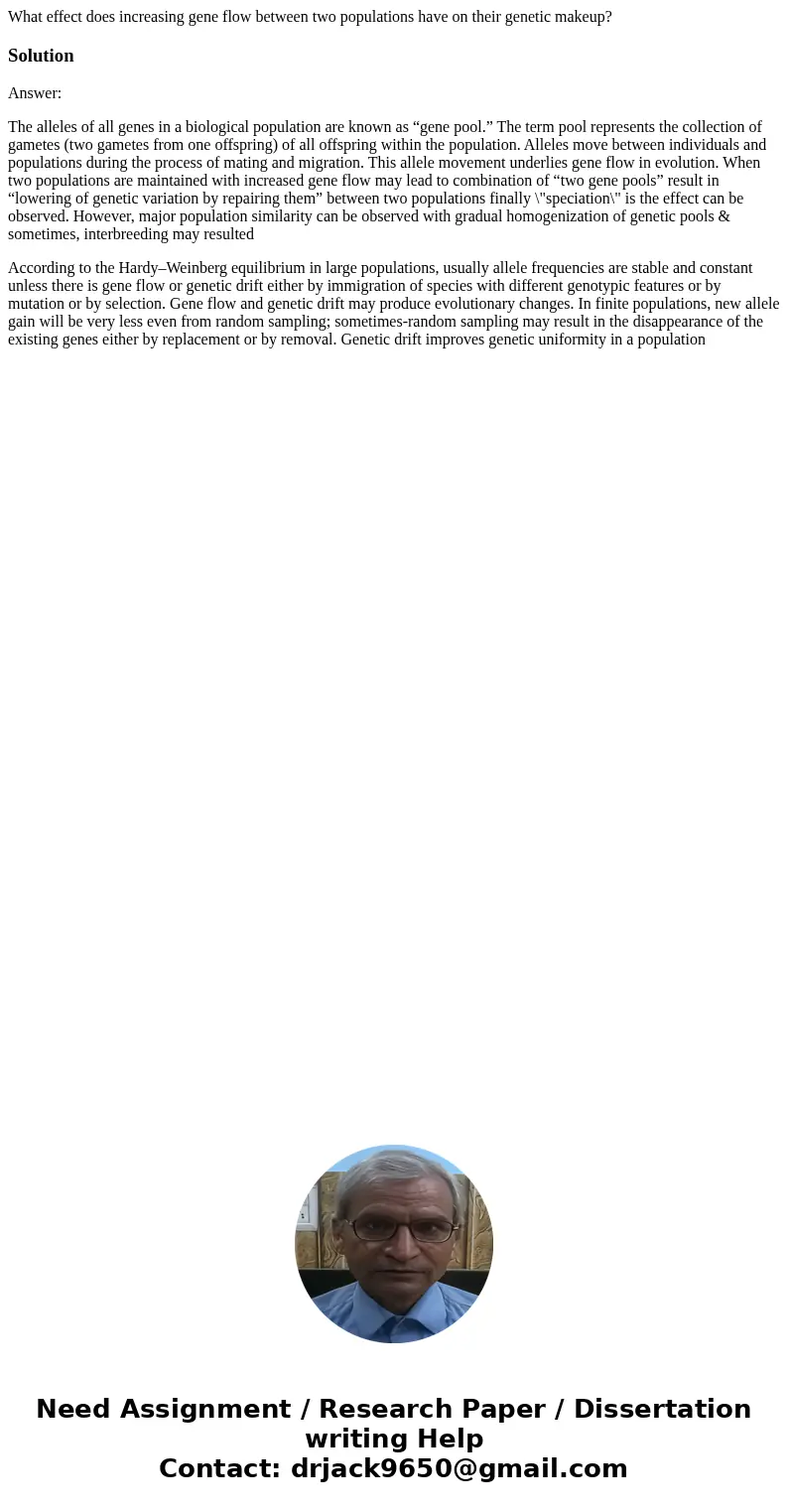 What effect does increasing gene flow between two populations have on their genetic makeup?

Solution

Answer:

The alleles of all genes in a biological population are known as “gene pool.” The term pool represents the collection of gametes (two gametes from one offspring) of all offspring within the population. Alleles move between individuals and populations during the process of mating and migration. This allele movement underlies gene flow in evolution. When two populations are maintained with increased gene flow may lead to combination of “two gene pools” result in “lowering of genetic variation by repairing them” between two populations finally \"speciation\" is the effect can be observed. However, major population similarity can be observed with gradual homogenization of genetic pools & sometimes, interbreeding may resulted

According to the Hardy–Weinberg equilibrium in large populations, usually allele frequencies are stable and constant unless there is gene flow or genetic drift either by immigration of species with different genotypic features or by mutation or by selection. Gene flow and genetic drift may produce evolutionary changes. In finite populations, new allele gain will be very less even from random sampling; sometimes-random sampling may result in the disappearance of the existing genes either by replacement or by removal. Genetic drift improves genetic uniformity in a population

Need Assignment / Research Paper / Dissertation writing Help
Contact: drjack9650@gmail.com